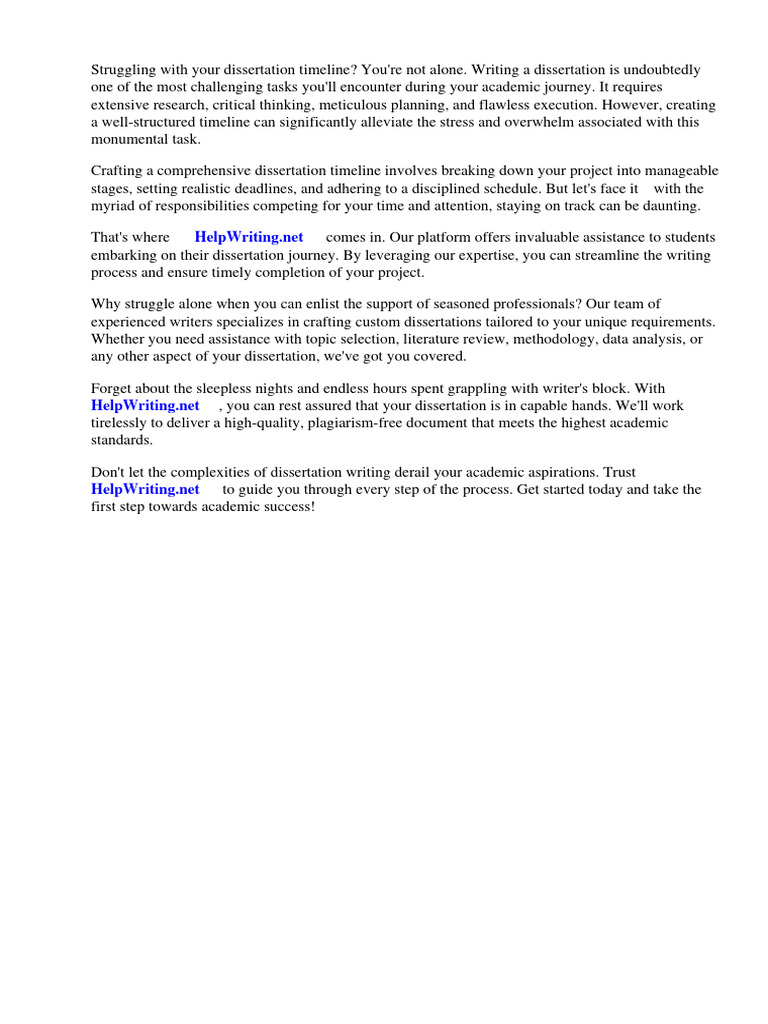 Struggling with your dissertation timeline? You're not alone. Writing a dissertation is undoubtedly one of the most challenging tasks you'll encounter during your academic journey. It requires extensive research, critical thinking, meticulous planning, and flawless execution. However, creating a well-structured timeline can significantly alleviate the stress and overwhelm associated with this monumental task.

Crafting a comprehensive dissertation timeline involves breaking down your project into manageable stages, setting realistic deadlines, and adhering to a disciplined schedule. But let's face it with the myriad of responsibilities competing for your time and attention, staying on track can be daunting.

That's where HelpWriting.net comes in. Our platform offers invaluable assistance to students embarking on their dissertation journey. By leveraging our expertise, you can streamline the writing process and ensure timely completion of your project.

Why struggle alone when you can enlist the support of seasoned professionals? Our team of experienced writers specializes in crafting custom dissertations tailored to your unique requirements. Whether you need assistance with topic selection, literature review, methodology, data analysis, or any other aspect of your dissertation, we've got you covered.

Forget about the sleepless nights and endless hours spent grappling with writer's block. With HelpWriting.net , you can rest assured that your dissertation is in capable hands. We'll work tirelessly to deliver a high-quality, plagiarism-free document that meets the highest academic standards.

Don't let the complexities of dissertation writing derail your academic aspirations. Trust HelpWriting.net to guide you through every step of the process. Get started today and take the first step towards academic success!